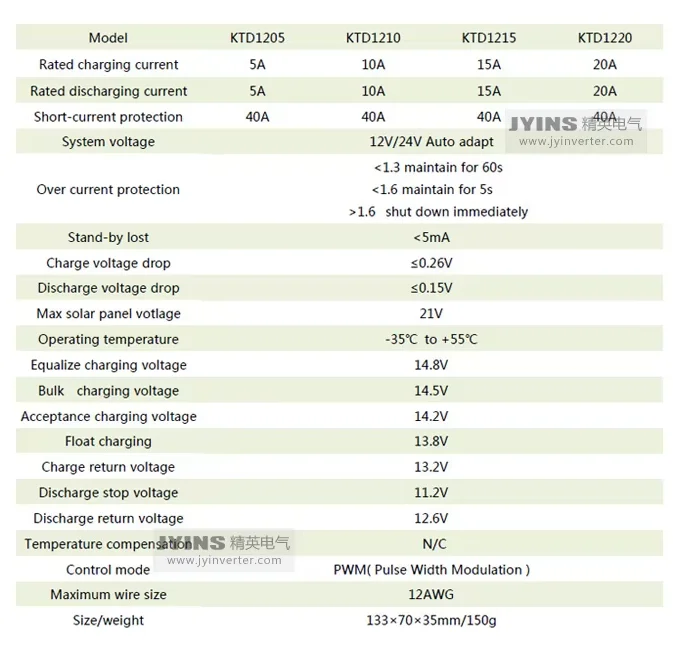 | Model | KTD1205 | KTD1210 | KTD1215 | KTD1220 |
|---|---|---|---|---|
| Rated charging current | 5A | 10A | 15A | 20A |
| Rated discharging current | 5A | 10A | 15A | 20A |
| Short-current protection | 40A | 40A | 40A | 40A |
| System voltage | 12V/24V Auto adapt | | | |
| Over current protection | <1.3 maintain for 60s <1.6 maintain for 5s >1.6 shut down immediately | | | |
| Stand-by lost | <5mA | | | |
| Charge voltage drop | ≤0.26V | | | |
| Discharge voltage drop | ≤0.15V | | | |
| Max solar panel votlage | 21V | | | |
| Operating temperature | -35℃ to +55℃ | | | |
| Equalize charging voltage | 14.8V | | | |
| Bulk charging voltage | 14.5V | | | |
| Acceptance charging voltage | 14.2V | | | |
| Float charging | 13.8V | | | |
| Charge return voltage | 13.2V | | | |
| Discharge stop voltage | 11.2V | | | |
| Discharge return voltage | 12.6V | | | |
| Temperature compensation | N/C | | | |
| Control mode | PWM( Pulse Width Modulation ) | | | |
| Maximum wire size | 12AWG | | | |
| Size/weight | 133×70×35mm/150g | | | |

JYINS 精英电气
www.jyinverter.com

JYINS 精英电气
www.jyinverter.com